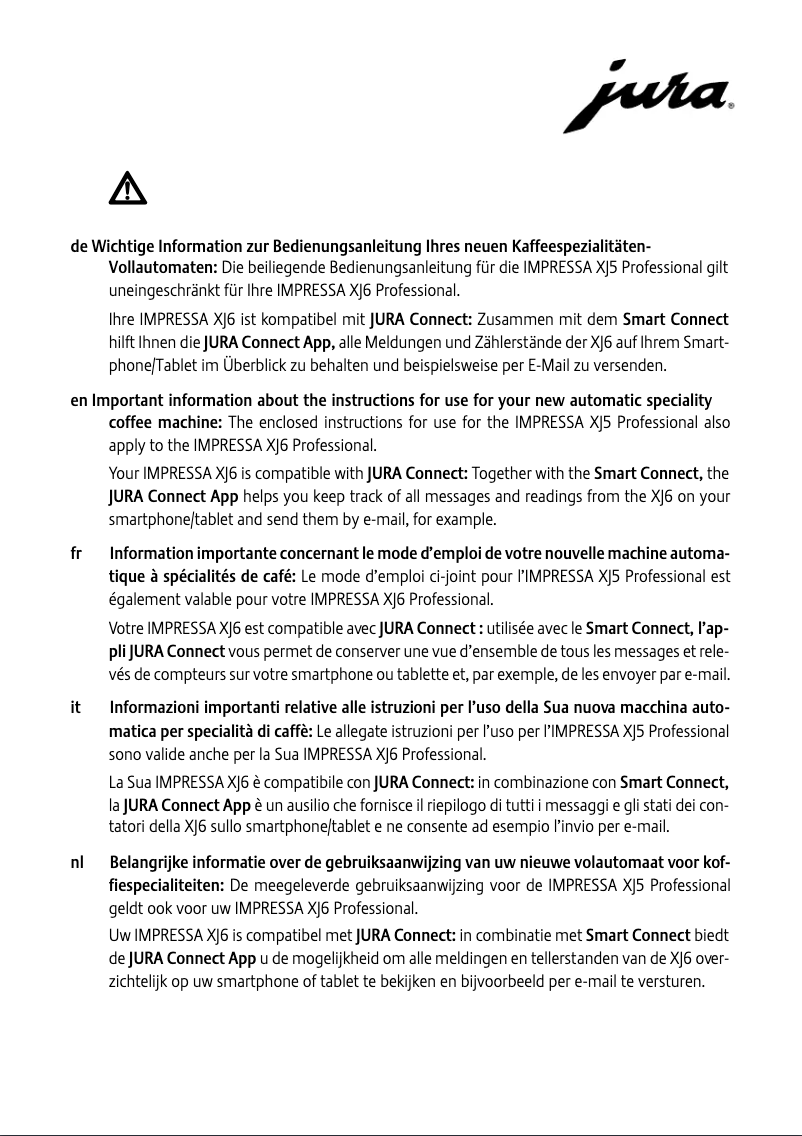 jura®

de Wichtige Information zur Bedienungsanleitung Ihres neuen Kaffeespezialitäten-Vollautomaten: Die beiliegende Bedienungsanleitung für die IMPRESSA XJ5 Professional gilt uneingeschränkt für Ihre IMPRESSA XJ6 Professional.

Ihre IMPRESSA XJ6 ist kompatibel mit JURA Connect: Zusammen mit dem Smart Connect hilft Ihnen die JURA Connect App, alle Meldungen und Zählerstände der XJ6 auf Ihrem Smartphone/Tablet im Überblick zu behalten und beispielsweise per E-Mail zu versenden.

en Important information about the instructions for use for your new automatic speciality coffee machine: The enclosed instructions for use for the IMPRESSA XJ5 Professional also apply to the IMPRESSA XJ6 Professional.

Your IMPRESSA XJ6 is compatible with JURA Connect: Together with the Smart Connect, the JURA Connect App helps you keep track of all messages and readings from the XJ6 on your smartphone/tablet and send them by e-mail, for example.

fr Information importante concernant le mode d'emploi de votre nouvelle machine automatique à spécialités de café: Le mode d'emploi ci-joint pour l'IMPRESSA XJ5 Professional est également valable pour votre IMPRESSA XJ6 Professional.

Votre IMPRESSA XJ6 est compatible avec JURA Connect : utilisée avec le Smart Connect, l'appli JURA Connect vous permet de conserver une vue d'ensemble de tous les messages et relevés de compteurs sur votre smartphone ou tablette et, par exemple, de les envoyer par e-mail.

it Informazioni importanti relative alle istruzioni per l'uso della Sua nuova macchina automatica per specialità di caffè: Le allegate istruzioni per l'uso per l'IMPRESSA XJ5 Professional sono valide anche per la Sua IMPRESSA XJ6 Professional.

La Sua IMPRESSA XJ6 è compatibile con JURA Connect: in combinazione con Smart Connect, la JURA Connect App è un ausilio che fornisce il riepilogo di tutti i messaggi e gli stati dei contatori della XJ6 sullo smartphone/tablet e ne consente ad esempio l'invio per e-mail.

nl Belangrijke informatie over de gebruiksaanwijzing van uw nieuwe volautomaat voor koffiespecialiteiten: De meegeleverde gebruiksaanwijzing voor de IMPRESSA XJ5 Professional geldt ook voor uw IMPRESSA XJ6 Professional.

Uw IMPRESSA XJ6 is compatibel met JURA Connect: in combinatie met Smart Connect biedt de JURA Connect App u de mogelijkheid om alle meldingen en tellerstanden van de XJ6 overzichtelijk op uw smartphone of tablet te bekijken en bijvoorbeeld per e-mail te versturen.